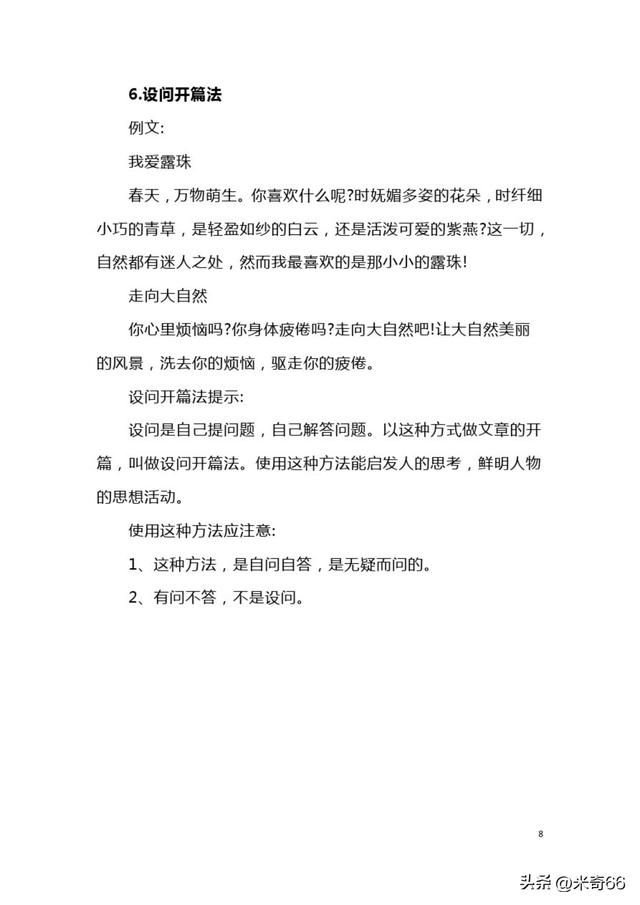 6.设问开篇法

例文:

我爱露珠

春天，万物萌生。你喜欢什么呢?时妩媚多姿的花朵，时纤细小巧的青草，是轻盈如纱的白云，还是活泼可爱的紫燕?这一切，自然都有迷人之处，然而我最喜欢的是那小小的露珠!

走向大自然

你心里烦恼吗?你身体疲倦吗?走向大自然吧!让大自然美丽的风景，洗去你的烦恼，驱走你的疲倦。

设问开篇法提示:

设问是自己提问题，自己解答问题。以这种方式做文章的开篇，叫做设问开篇法。使用这种方法能启发人的思考，鲜明人物的思想活动。

使用这种方法应注意:

1、这种方法，是自问自答，是无疑而问的。

2、有问不答，不是设问。

8

头条@米奇66